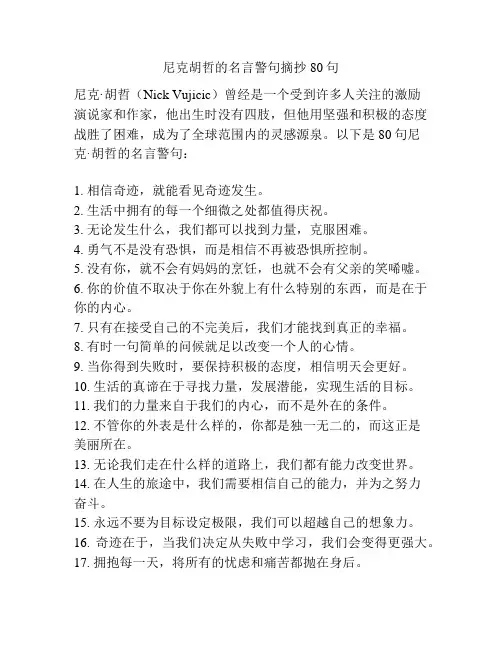 尼克胡哲的名言警句摘抄 80 句

尼克·胡哲（Nick Vujicic）曾经是一个受到许多人关注的激励演说家和作家，他出生时没有四肢，但他用坚强和积极的态度战胜了困难，成为了全球范围内的灵感源泉。以下是 80 句尼克·胡哲的名言警句：

1. 相信奇迹，就能看见奇迹发生。
2. 生活中拥有的每一个细微之处都值得庆祝。
3. 无论发生什么，我们都可以找到力量，克服困难。
4. 勇气不是没有恐惧，而是相信不再被恐惧所控制。
5. 没有你，就不会有妈妈的烹饪，也就不会有父亲的笑唏嘘。
6. 你的价值不取决于你在外貌上有什么特别的东西，而是在于你的内心。
7. 只有在接受自己的不完美后，我们才能找到真正的幸福。
8. 有时一句简单的问候就足以改变一个人的心情。
9. 当你得到失败时，要保持积极的态度，相信明天会更好。
10. 生活的真谛在于寻找力量，发展潜能，实现生活的目标。
11. 我们的力量来自于我们的内心，而不是外在的条件。
12. 不管你的外表是什么样的，你都是独一无二的，而这正是美丽所在。
13. 无论我们走在什么样的道路上，我们都有能力改变世界。
14. 在人生的旅途中，我们需要相信自己的能力，并为之努力奋斗。
15. 永远不要为目标设定极限，我们可以超越自己的想象力。
16. 奇迹在于，当我们决定从失败中学习，我们会变得更强大。
17. 拥抱每一天，将所有的忧虑和痛苦都抛在身后。